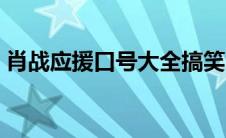 肖战应援口号大全搞笑